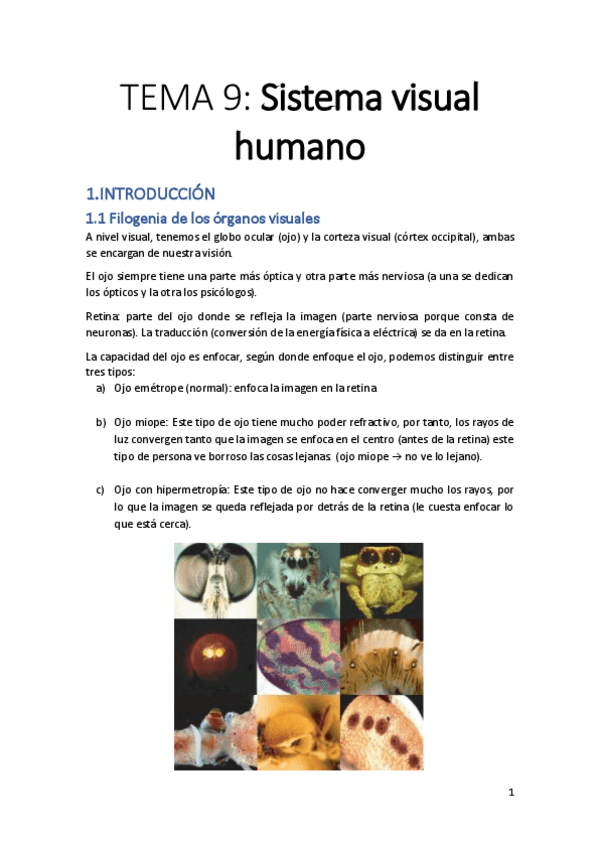 TEMA 9: Sistema visual humano

1.INTRODUCCIÓN

1.1 Filogenia de los órganos visuales

A nivel visual, tenemos el globo ocular (ojo) y la corteza visual (córtex occipital), ambas se encargan de nuestra visión.

El ojo siempre tiene una parte más óptica y otra parte más nerviosa (a una se dedican los ópticos y la otra los psicólogos).

Retina: parte del ojo donde se refleja la imagen (parte nerviosa porque consta de neuronas). La traducción (conversión de la energía física a eléctrica) se da en la retina.

La capacidad del ojo es enfocar, según donde enfoque el ojo, podemos distinguir entre tres tipos:

a) Ojo emétrope (normal): enfoca la imagen en la retina

b) Ojo miope: Este tipo de ojo tiene mucho poder refractivo, por tanto, los rayos de luz convergen tanto que la imagen se enfoca en el centro (antes de la retina) este tipo de persona ve borroso las cosas lejanas (ojo miope → no ve lo lejano).

c) Ojo con hipermetropía: Este tipo de ojo no hace converger mucho los rayos, por lo que la imagen se queda reflejada por detrás de la retina (le cuesta enfocar lo que está cerca).

1